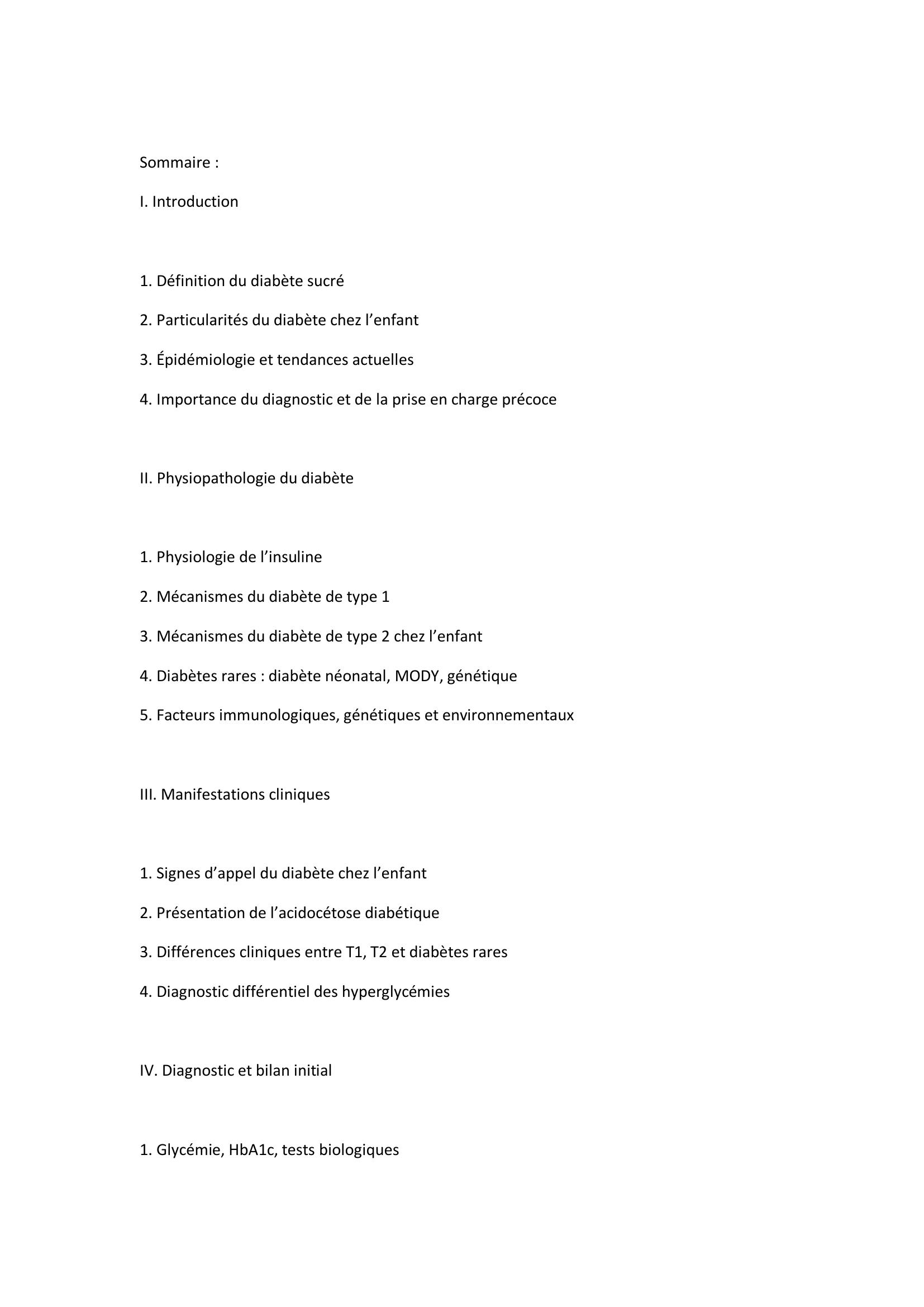 Sommaire :

I. Introduction

1. Définition du diabète sucré

2. Particularités du diabète chez l’enfant

3. Épidémiologie et tendances actuelles

4. Importance du diagnostic et de la prise en charge précoce

II. Physiopathologie du diabète

1. Physiologie de l’insuline

2. Mécanismes du diabète de type 1

3. Mécanismes du diabète de type 2 chez l’enfant

4. Diabètes rares : diabète néonatal, MODY, génétique

5. Facteurs immunologiques, génétiques et environnementaux

III. Manifestations cliniques

1. Signes d’appel du diabète chez l’enfant

2. Présentation de l’acidocétose diabétique

3. Différences cliniques entre T1, T2 et diabètes rares

4. Diagnostic différentiel des hyperglycémies

IV. Diagnostic et bilan initial

1. Glycémie, HbA1c, tests biologiques